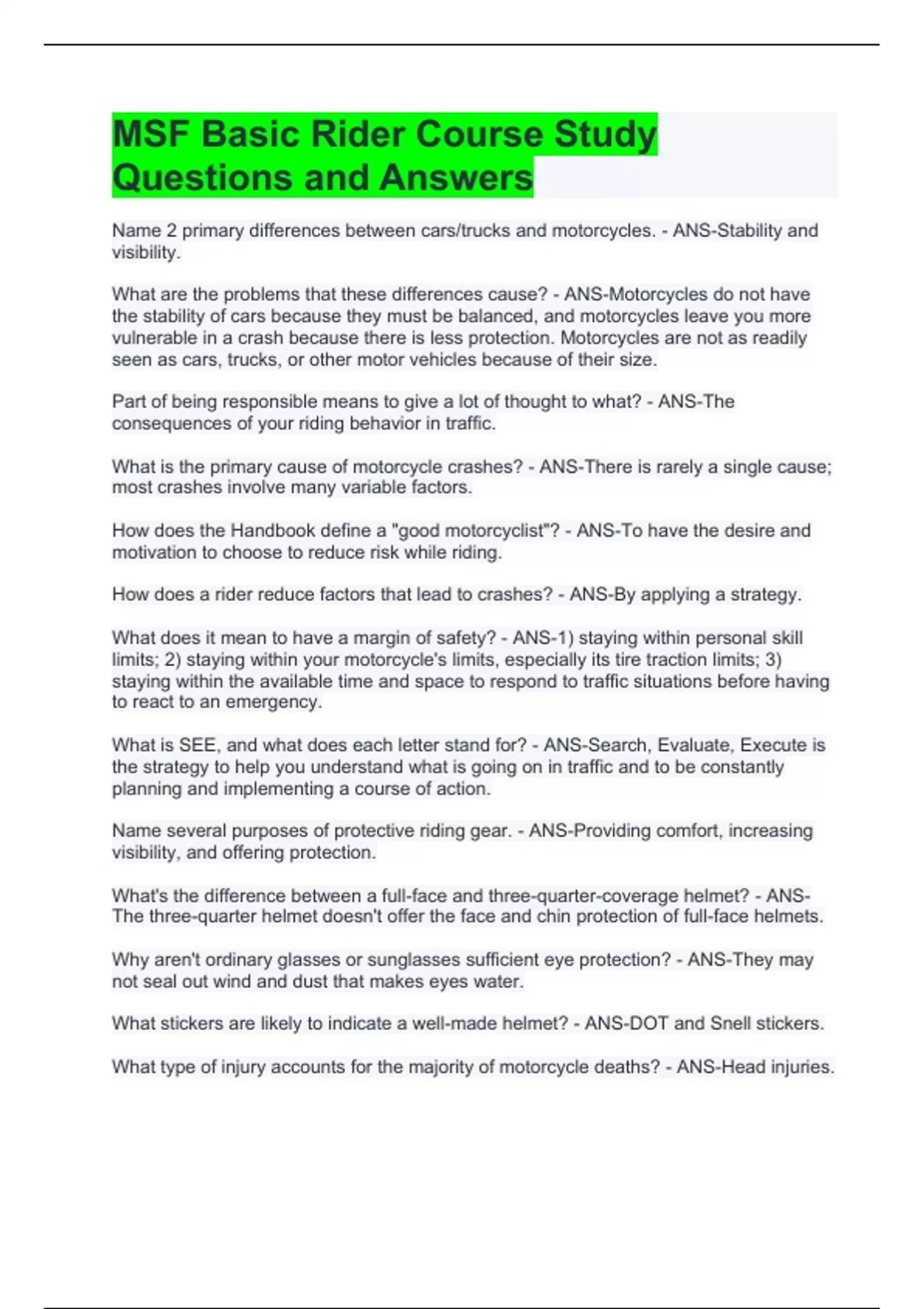 MSF Basic Rider Course Study Questions and Answers

Name 2 primary differences between cars/trucks and motorcycles. - ANS-Stability and visibility.

What are the problems that these differences cause? - ANS-Motorcycles do not have the stability of cars because they must be balanced, and motorcycles leave you more vulnerable in a crash because there is less protection. Motorcycles are not as readily seen as cars, trucks, or other motor vehicles because of their size.

Part of being responsible means to give a lot of thought to what? - ANS-The consequences of your riding behavior in traffic.

What is the primary cause of motorcycle crashes? - ANS-There is rarely a single cause; most crashes involve many variable factors.

How does the Handbook define a "good motorcyclist"? - ANS-To have the desire and motivation to choose to reduce risk while riding.

How does a rider reduce factors that lead to crashes? - ANS-By applying a strategy.

What does it mean to have a margin of safety? - ANS-1) staying within personal skill limits; 2) staying within your motorcycle's limits, especially its tire traction limits; 3) staying within the available time and space to respond to traffic situations before having to react to an emergency.

What is SEE, and what does each letter stand for? - ANS-Search, Evaluate, Execute is the strategy to help you understand what is going on in traffic and to be constantly planning and implementing a course of action.

Name several purposes of protective riding gear. - ANS-Providing comfort, increasing visibility, and offering protection.

What's the difference between a full-face and three-quarter-coverage helmet? - ANS-The three-quarter helmet doesn't offer the face and chin protection of full-face helmets.

Why aren't ordinary glasses or sunglasses sufficient eye protection? - ANS-They may not seal out wind and dust that makes eyes water.

What stickers are likely to indicate a well-made helmet? - ANS-DOT and Snell stickers.

What type of injury accounts for the majority of motorcycle deaths? - ANS-Head injuries.